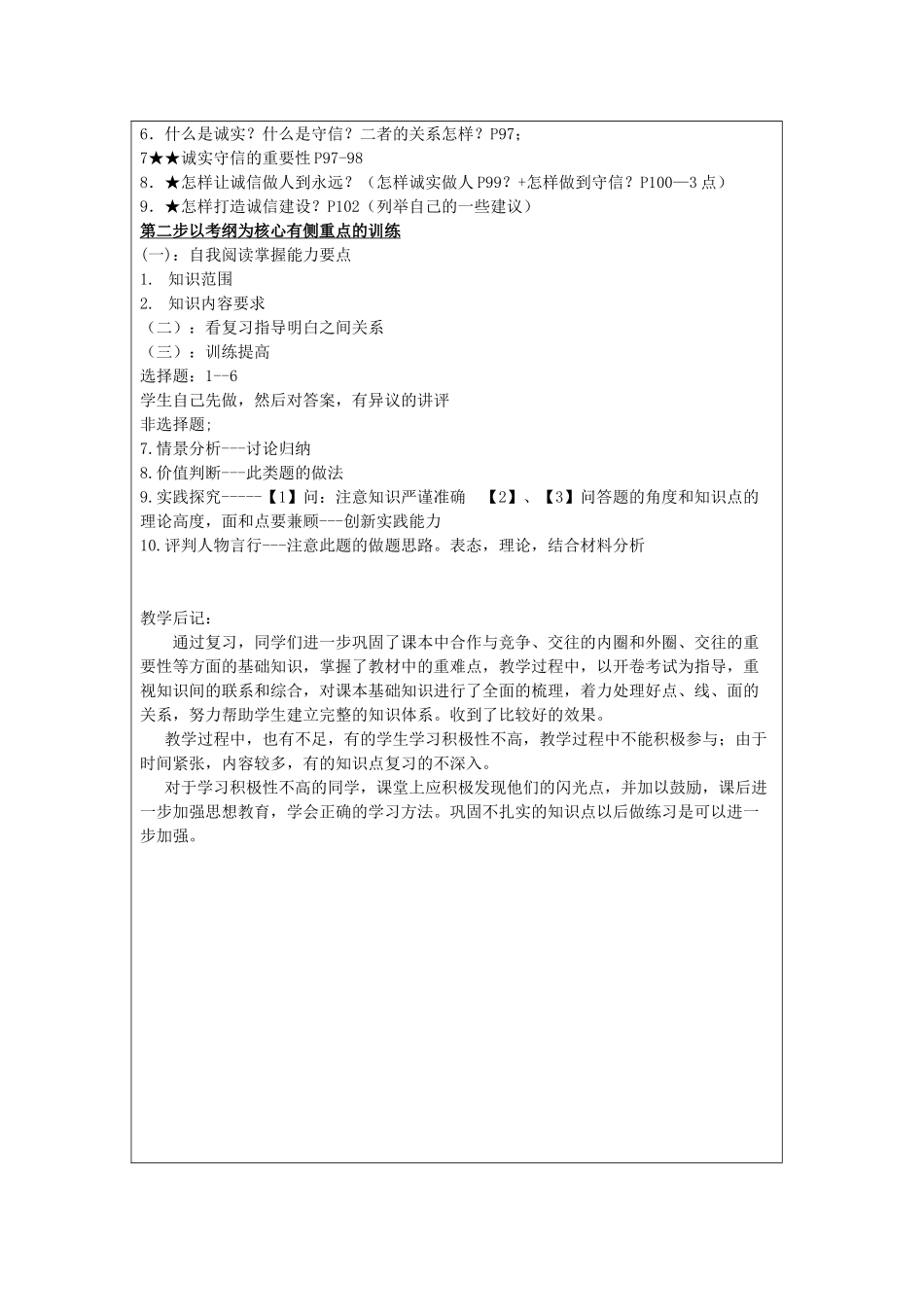 6．什么是诚实？什么是守信？二者的关系怎样？P97；
7★★诚实守信的重要性 P97-98
8．★怎样让诚信做人到永远？（怎样诚实做人 P99？+怎样做到守信？P100—3 点）
9．★怎样打造诚信建设？P102（列举自己的一些建议）
第二步以考纲为核心有侧重点的训练
(一)：自我阅读掌握能力要点
1. 知识范围
2. 知识内容要求
（二）：看复习指导明白之间关系
（三）：训练提高
选择题：1--6
学生自己先做，然后对答案，有异议的讲评
非选择题;
7.情景分析---讨论归纳
8.价值判断---此类题的做法
9.实践探究-----【1】问：注意知识严谨准确 【2】、【3】问答题的角度和知识点的理论高度，面和点要兼顾---创新实践能力
10.评判人物言行---注意此题的做题思路。表态，理论，结合材料分析

教学后记：
通过复习，同学们进一步巩固了课本中合作与竞争、交往的内圈和外圈、交往的重要性等方面的基础知识，掌握了教材中的重难点，教学过程中，以开卷考试为指导，重视知识间的联系和综合，对课本基础知识进行了全面的梳理，着力处理好点、线、面的关系，努力帮助学生建立完整的知识体系。收到了比较好的效果。
教学过程中，也有不足，有的学生学习积极性不高，教学过程中不能积极参与；由于时间紧张，内容较多，有的知识点复习的不深入。
对于学习积极性不高的同学，课堂上应积极发现他们的闪光点，并加以鼓励，课后进一步加强思想教育，学会正确的学习方法。巩固不扎实的知识点以后做练习是可以进一步加强。